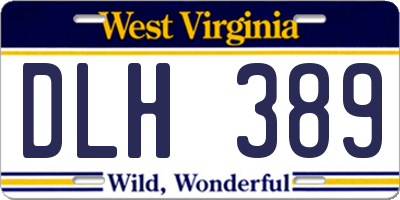 West Virginia

DLH 389

Wild, Wonderful